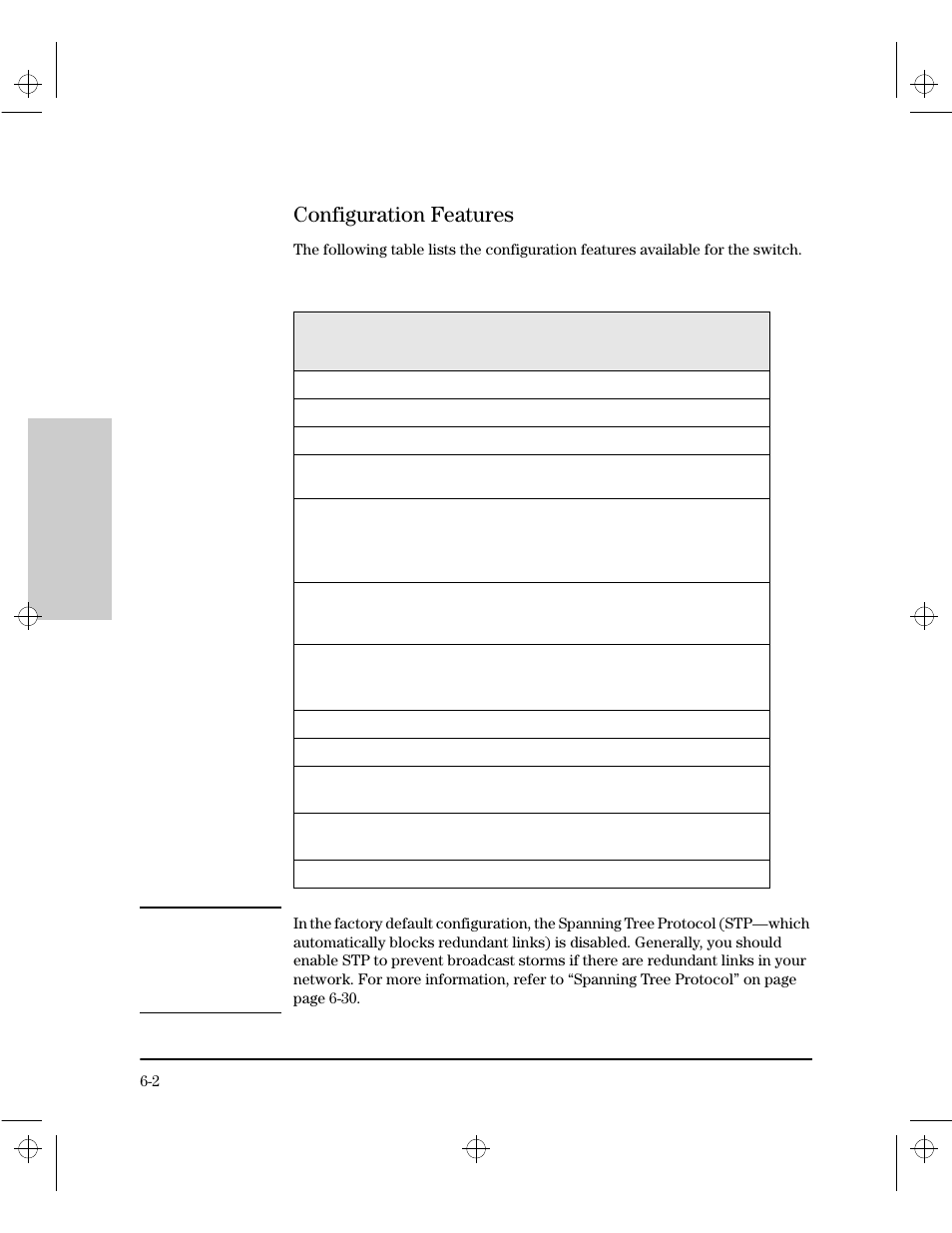 Configuration Features

The following table lists the configuration features available for the switch.

In the factory default configuration, the Spanning Tree Protocol (STP—which automatically blocks redundant links) is disabled. Generally, you should enable STP to prevent broadcast storms if there are redundant links in your network. For more information, refer to “Spanning Tree Protocol” on page page 6-30.

6-2